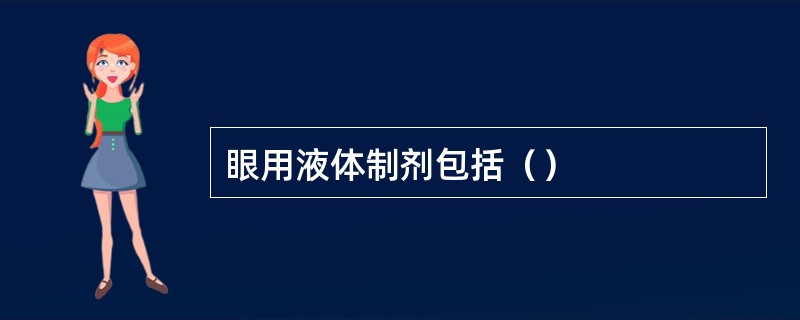 眼用液体制剂包括（）